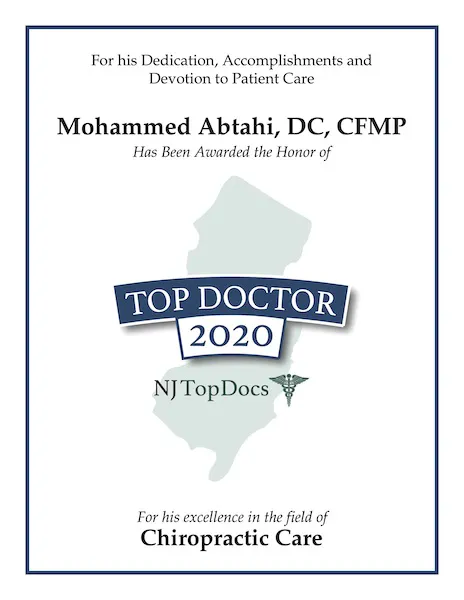 For his Dedication, Accomplishments and Devotion to Patient Care

Mohammed Abtahi, DC, CFMP

Has Been Awarded the Honor of

TOP DOCTOR

2020

NJ TopDocs

For his excellence in the field of

Chiropractic Care